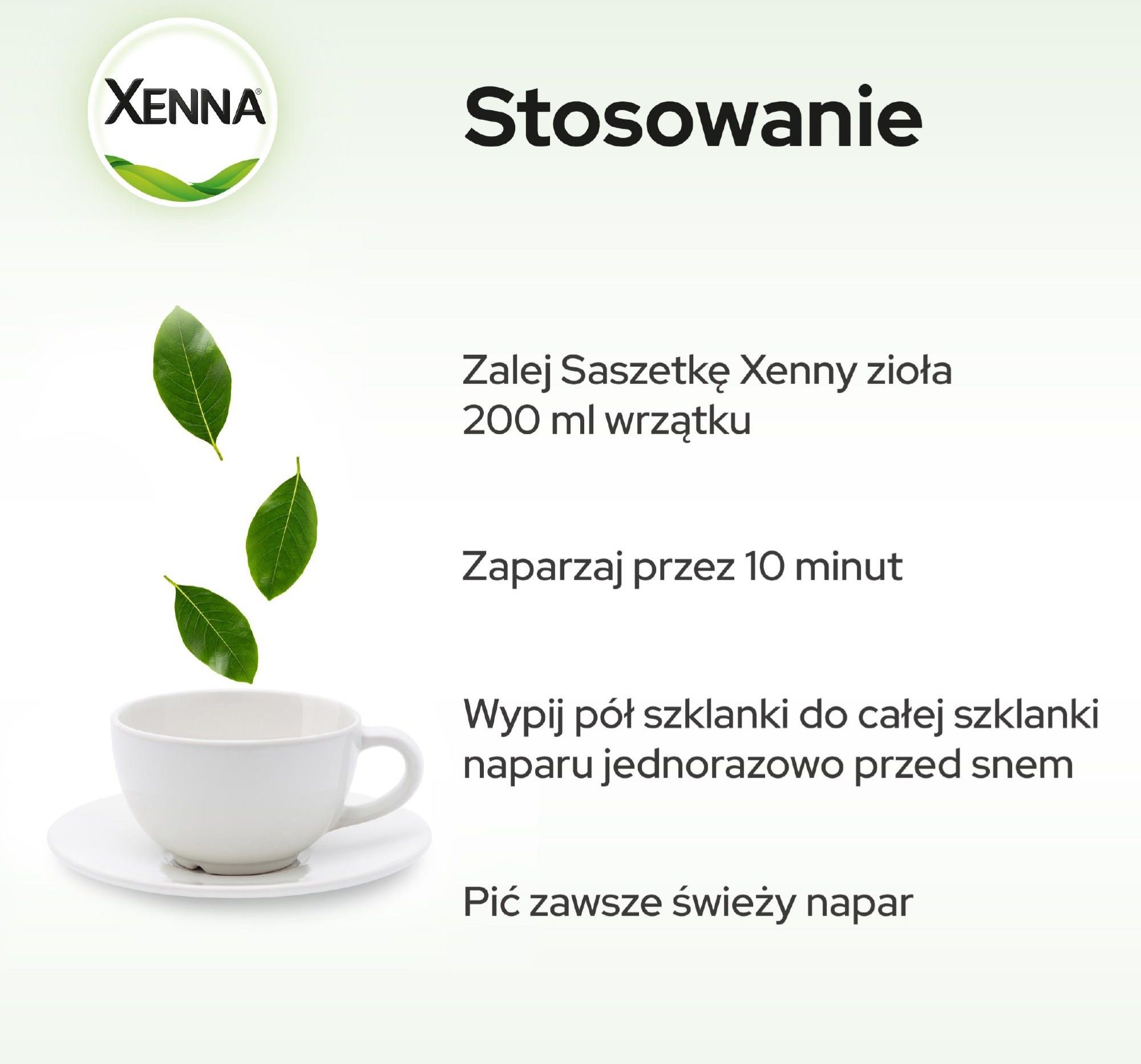 XENNA®

Stosowanie

Zalej Saszetkę Xenny zioła 200 ml wrzątku

Zaparzaj przez 10 minut

Wypij pół szklanki do całej szklanki naparu jednorazowo przed snem

Pić zawsze świeży napar